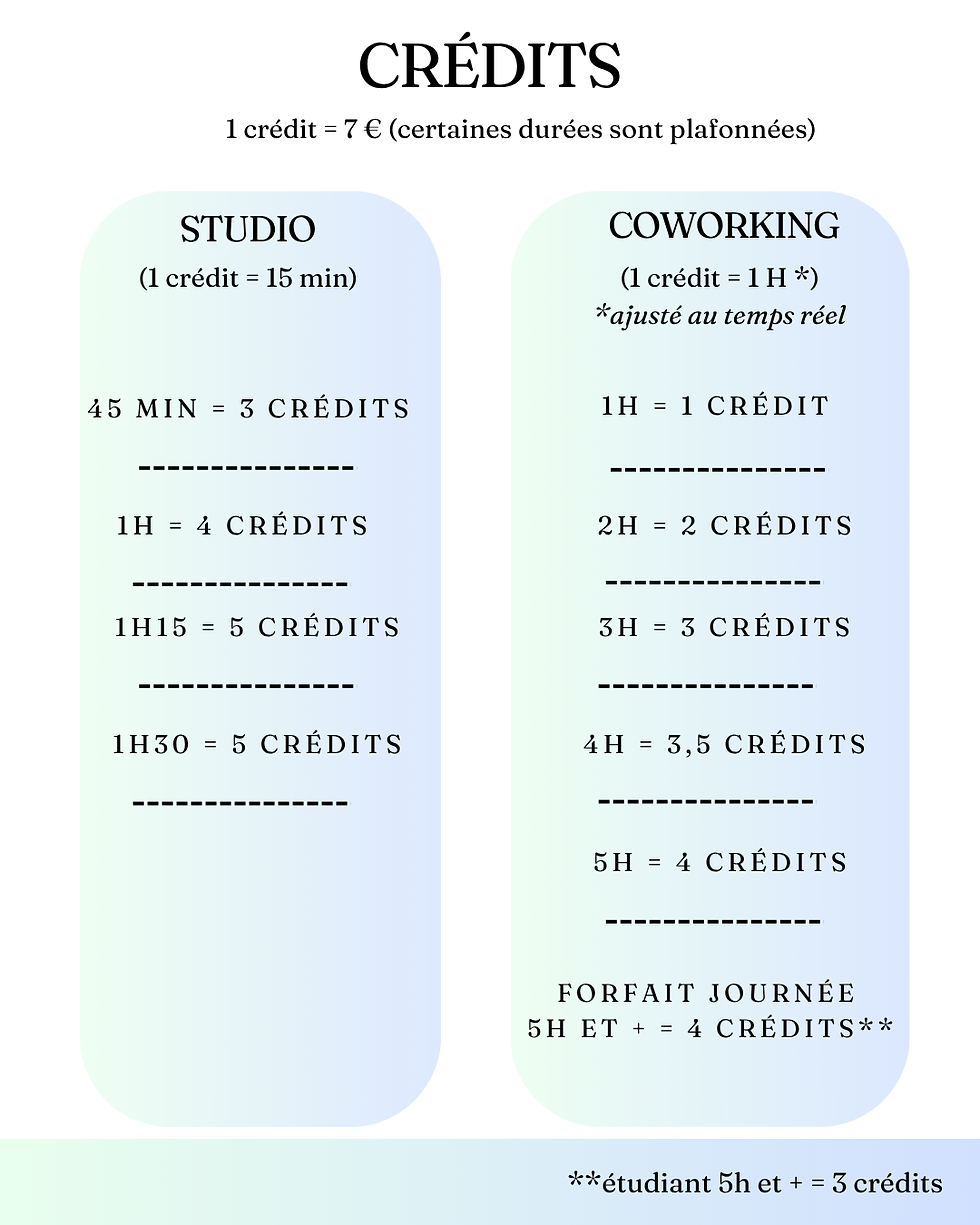 CRÉDITS

1 crédit = 7 € (certaines durées sont plafonnées)

STUDIO
(1 crédit = 15 min)

45 MIN = 3 CRÉDITS
---------------
1H = 4 CRÉDITS
---------------
1H15 = 5 CRÉDITS
---------------
1H30 = 5 CRÉDITS
---------------

COWORKING
(1 crédit = 1 H *)
*ajusté au temps réel

1H = 1 CRÉDIT
---------------
2H = 2 CRÉDITS
---------------
3H = 3 CRÉDITS
---------------
4H = 3,5 CRÉDITS
---------------
5H = 4 CRÉDITS
---------------
FORFAIT JOURNÉE
5H ET + = 4 CRÉDITS**

**étudiant 5h et + = 3 crédits